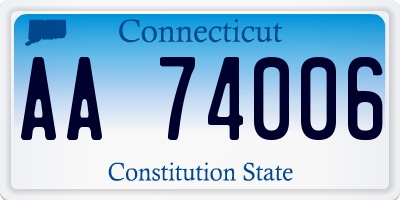 Connecticut

AA 74006

Constitution State